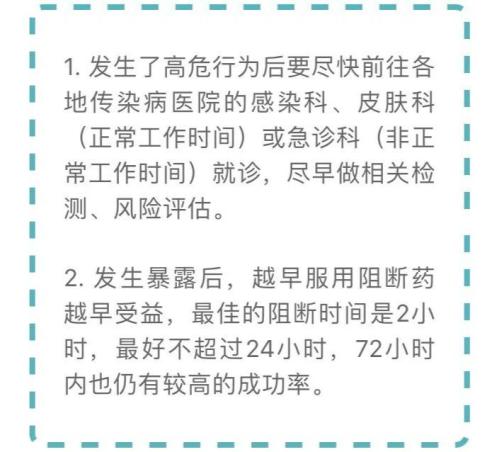 1. 发生了高危行为后要尽快前往各地传染病医院的感染科、皮肤科（正常工作时间）或急诊科（非正常工作时间）就诊，尽早做相关检测、风险评估。

2. 发生暴露后，越早服用阻断药越早受益，最佳的阻断时间是2小时，最好不超过24小时，72小时内也仍有较高的成功率。